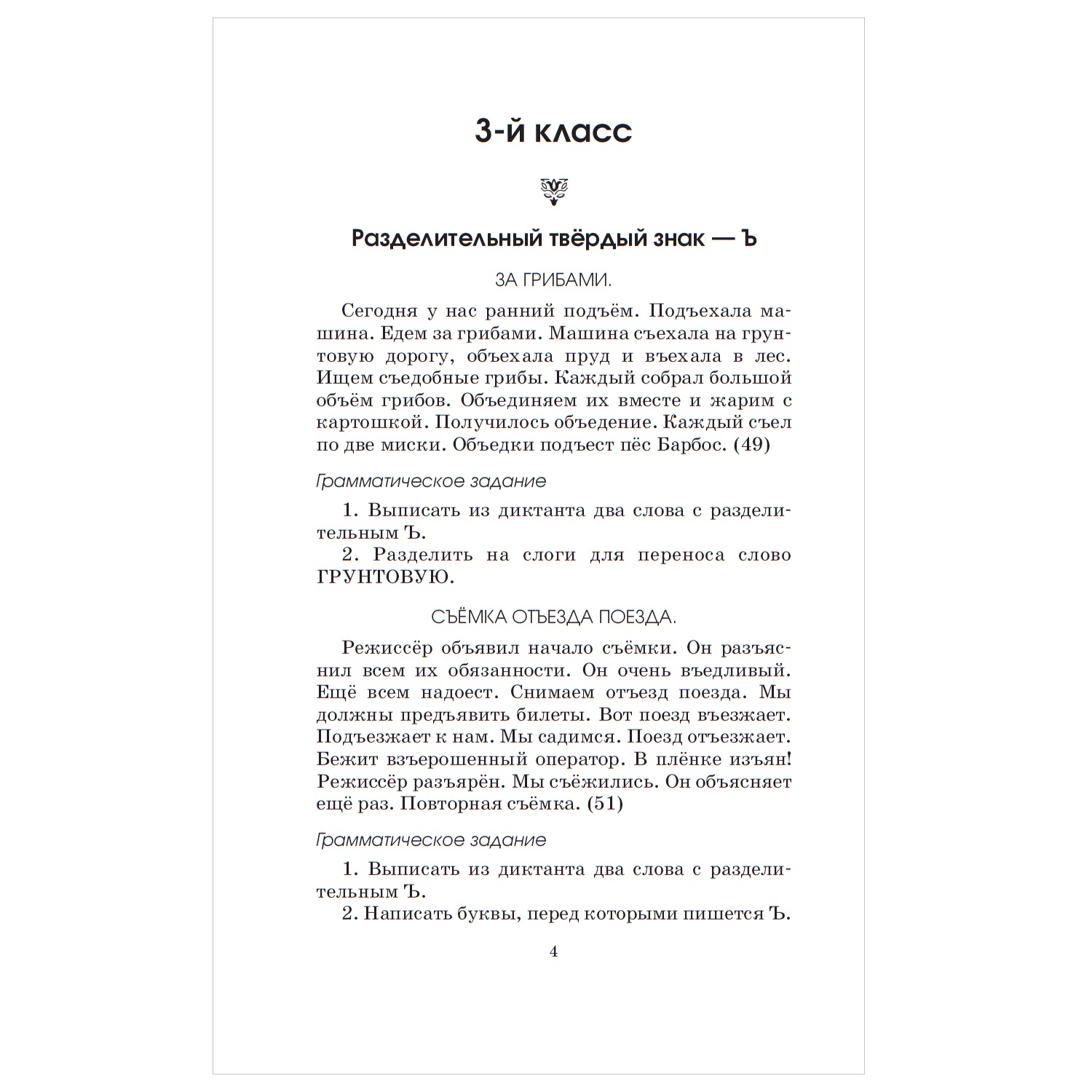 3-й класс

Разделительный твёрдый знак — Ъ

ЗА ГРИБАМИ.

Сегодня у нас ранний подъём. Подъехала машина. Едем за грибами. Машина съехала на грунтовую дорогу, объехала пруд и въехала в лес. Ищем съедобные грибы. Каждый собрал большой объём грибов. Объединяем их вместе и жарим с картошкой. Получилось объедение. Каждый съел по две миски. Объедки подъест пёс Барбос. (49)

Грамматическое задание

1. Выписать из диктанта два слова с разделительным Ъ.
2. Разделить на слоги для переноса слово ГРУНТОВУЮ.

СЪЁМКА ОТЪЕЗДА ПОЕЗДА.

Режиссёр объявил начало съёмки. Он разъяснил всем их обязанности. Он очень въедливый. Ещё всем надоест. Снимаем отъезд поезда. Мы должны предъявить билеты. Вот поезд въезжает. Подъезжает к нам. Мы садимся. Поезд отъезжает. Бежит взъерошенный оператор. В плёнке изъян! Режиссёр разъярён. Мы съёжились. Он объясняет ещё раз. Повторная съёмка. (51)

Грамматическое задание

1. Выписать из диктанта два слова с разделительным Ъ.
2. Написать буквы, перед которыми пишется Ъ.

4